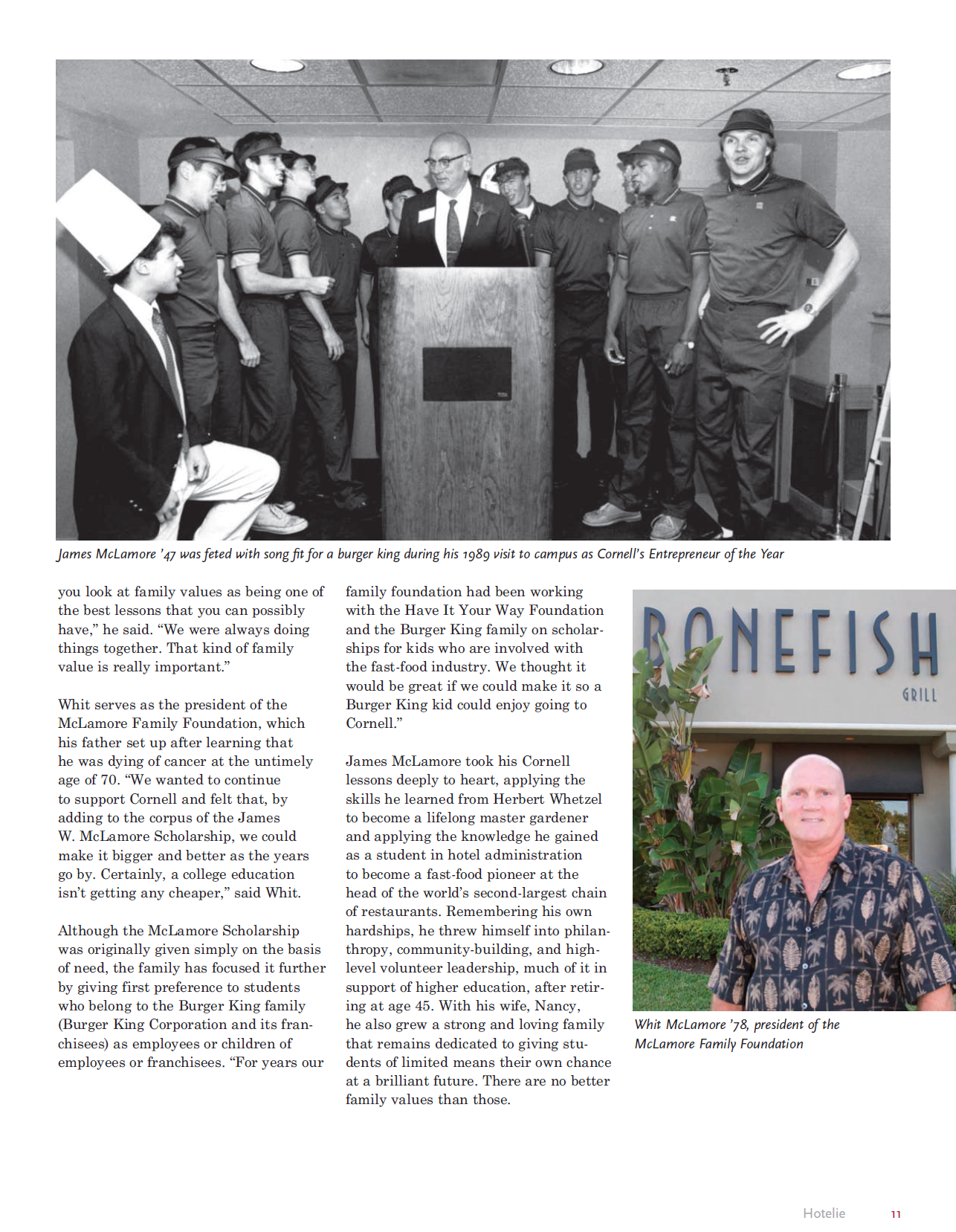 James McLamore '47 was feted with song fit for a burger king during his 1989 visit to campus as Cornell's Entrepreneur of the Year

you look at family values as being one of the best lessons that you can possibly have," he said. "We were always doing things together. That kind of family value is really important."

Whit serves as the president of the McLamore Family Foundation, which his father set up after learning that he was dying of cancer at the untimely age of 70. "We wanted to continue to support Cornell and felt that, by adding to the corpus of the James W. McLamore Scholarship, we could make it bigger and better as the years go by. Certainly, a college education isn't getting any cheaper," said Whit.

Although the McLamore Scholarship was originally given simply on the basis of need, the family has focused it further by giving first preference to students who belong to the Burger King family (Burger King Corporation and its franchisees) as employees or children of employees or franchisees. "For years our family foundation had been working with the Have It Your Way Foundation and the Burger King family on scholarships for kids who are involved with the fast-food industry. We thought it would be great if we could make it so a Burger King kid could enjoy going to Cornell."

James McLamore took his Cornell lessons deeply to heart, applying the skills he learned from Herbert Whetzel to become a lifelong master gardener and applying the knowledge he gained as a student in hotel administration to become a fast-food pioneer at the head of the world's second-largest chain of restaurants. Remembering his own hardships, he threw himself into philanthropy, community-building, and high-level volunteer leadership, much of it in support of higher education, after retiring at age 45. With his wife, Nancy, he also grew a strong and loving family that remains dedicated to giving students of limited means their own chance at a brilliant future. There are no better family values than those.

BONEFISH
GRILL

Whit McLamore '78, president of the McLamore Family Foundation

Hotelie 11